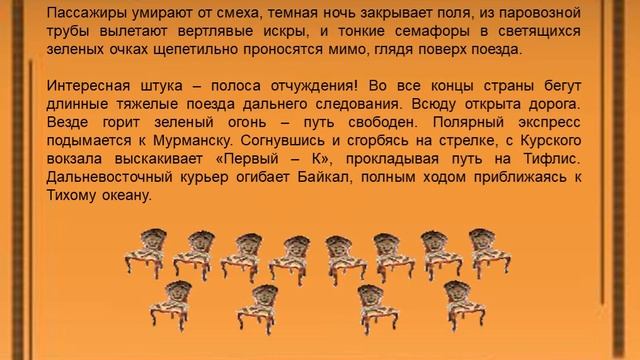 Пассажиры умирают от смеха, темная ночь закрывает поля, из паровозной трубы вылетают вертлявые искры, и тонкие семафоры в светящихся зеленых очках щепетильно проносятся мимо, глядя поверх поезда.

Интересная штука – полоса отчуждения! Во все концы страны бегут длинные тяжелые поезда дальнего следования. Всюду открыта дорога. Везде горит зеленый огонь – путь свободен. Полярный экспресс подымается к Мурманску. Согнувшись и сгорбясь на стрелке, с Курского вокзала выскакивает «Первый – К», прокладывая путь на Тифлис. Дальневосточный курьер огибает Байкал, полным ходом приближаясь к Тихому океану.